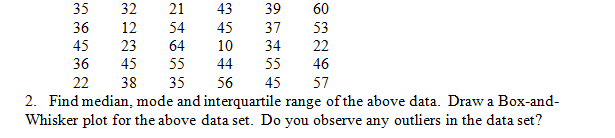 | 35 | 32 | 21 | 43 | 39 | 60 |
|---|---|---|---|---|---|
| 36 | 12 | 54 | 45 | 37 | 53 |
| 45 | 23 | 64 | 10 | 34 | 22 |
| 36 | 45 | 55 | 44 | 55 | 46 |
| 22 | 38 | 35 | 56 | 45 | 57 |

2. Find median, mode and interquartile range of the above data. Draw a Box-and-Whisker plot for the above data set. Do you observe any outliers in the data set?